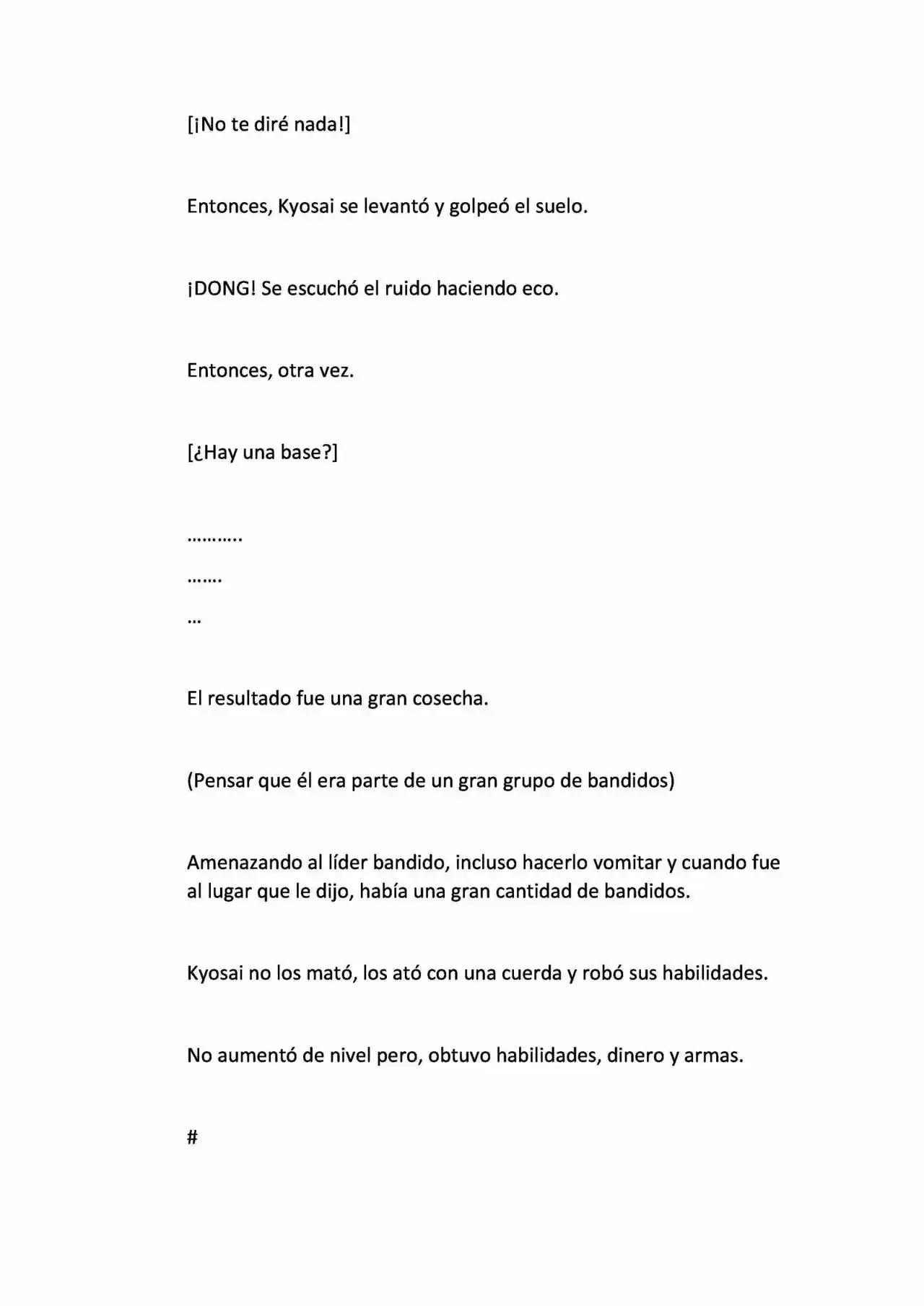 [¡No te diré nada!]

Entonces, Kyosai se levantó y golpeó el suelo.

¡DONG! Se escuchó el ruido haciendo eco.

Entonces, otra vez.

[¿Hay una base?]

………..

…….

…

El resultado fue una gran cosecha.

(Pensar que él era parte de un gran grupo de bandidos)

Amenazando al líder bandido, incluso hacerlo vomitar y cuando fue al lugar que le dijo, había una gran cantidad de bandidos.

Kyosai no los mató, los ató con una cuerda y robó sus habilidades.

No aumentó de nivel pero, obtuvo habilidades, dinero y armas.

#